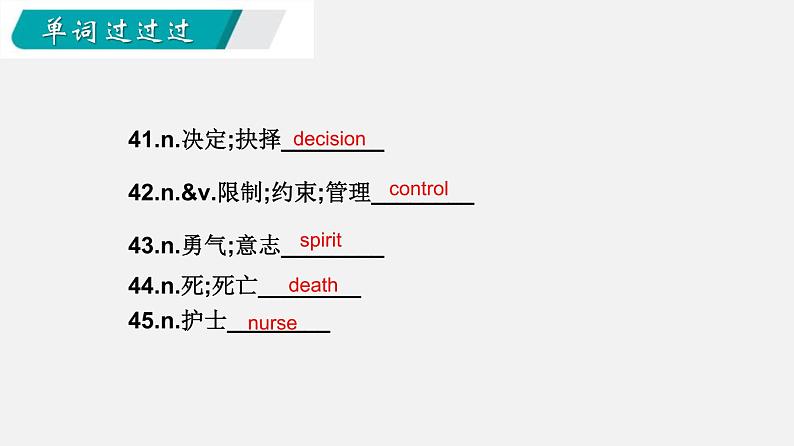 单词过过过

41.n.决定;抉择 decision

42.n.&v.限制;约束;管理 control

43.n.勇气;意志 spirit

44.n.死;死亡 death

45.n.护士 nurse